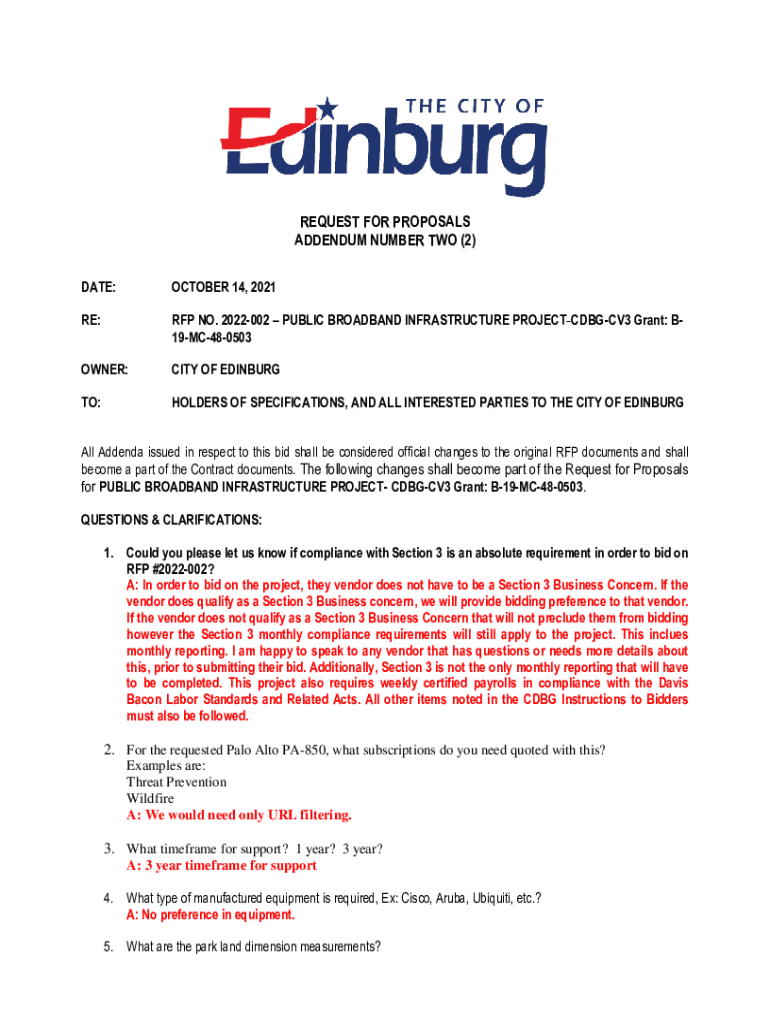 THE CITY OF
Edinburg

REQUEST FOR PROPOSALS
ADDENDUM NUMBER TWO (2)

DATE: OCTOBER 14, 2021

RE: RFP NO. 2022-002 – PUBLIC BROADBAND INFRASTRUCTURE PROJECT-CDBG-CV3 Grant: B-19-MC-48-0503

OWNER: CITY OF EDINBURG

TO: HOLDERS OF SPECIFICATIONS, AND ALL INTERESTED PARTIES TO THE CITY OF EDINBURG

All Addenda issued in respect to this bid shall be considered official changes to the original RFP documents and shall become a part of the Contract documents. The following changes shall become part of the Request for Proposals for PUBLIC BROADBAND INFRASTRUCTURE PROJECT- CDBG-CV3 Grant: B-19-MC-48-0503.

QUESTIONS & CLARIFICATIONS:

1. Could you please let us know if compliance with Section 3 is an absolute requirement in order to bid on RFP #2022-002?
A: In order to bid on the project, they vendor does not have to be a Section 3 Business Concern. If the vendor does qualify as a Section 3 Business concern, we will provide bidding preference to that vendor. If the vendor does not qualify as a Section 3 Business Concern that will not preclude them from bidding however the Section 3 monthly compliance requirements will still apply to the project. This inclues monthly reporting. I am happy to speak to any vendor that has questions or needs more details about this, prior to submitting their bid. Additionally, Section 3 is not the only monthly reporting that will have to be completed. This project also requires weekly certified payrolls in compliance with the Davis Bacon Labor Standards and Related Acts. All other items noted in the CDBG Instructions to Bidders must also be followed.

2. For the requested Palo Alto PA-850, what subscriptions do you need quoted with this?
Examples are:
Threat Prevention
Wildfire
A: We would need only URL filtering.

3. What timeframe for support? 1 year? 3 year?
A: 3 year timeframe for support

4. What type of manufactured equipment is required, Ex: Cisco, Aruba, Ubiquiti, etc.?
A: No preference in equipment.

5. What are the park land dimension measurements?